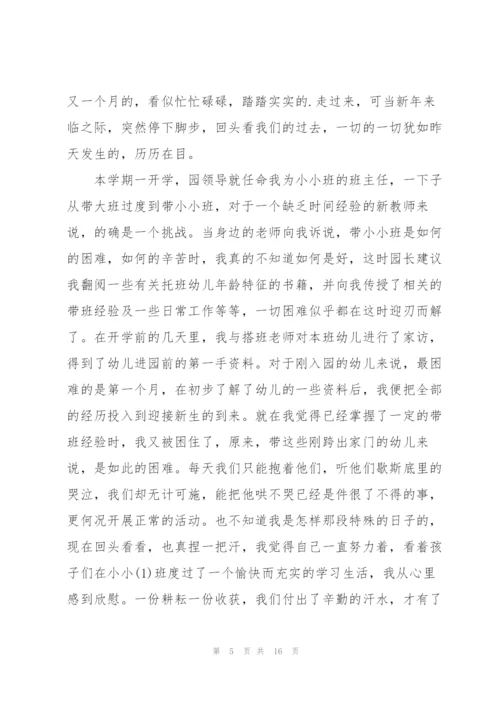 又一个月的，看似忙忙碌碌，踏踏实实的.走过来，可当新年来临之际，突然停下脚步，回头看我们的过去，一切的一切犹如昨天发生的，历历在目。

本学期一开学，园领导就任命我为小小班的班主任，一下子从带大班过度到带小小班，对于一个缺乏时间经验的新教师来说，的确是一个挑战。当身边的老师向我诉说，带小小班是如何的困难，如何的辛苦时，我真的不知道如何是好，这时园长建议我翻阅一些有关托班幼儿年龄特征的书籍，并向我传授了相关的带班经验及一些日常工作等等，一切困难似乎都在这时迎刃而解了。在开学前的几天里，我与搭班老师对本班幼儿进行了家访，得到了幼儿进园前的第一手资料。对于刚入园的幼儿来说，最困难的是第一个月，在初步了解了幼儿的一些资料后，我便把全部的经历投入到迎接新生的到来。就在我觉得已经掌握了一定的带班经验时，我又被困住了，原来，带这些刚跨出家门的幼儿来说，是如此的困难。每天我们只能抱着他们，听他们歇斯底里的哭泣，我们却无计可施，能把他哄不哭已经是件很了不得的事，更何况开展正常的活动。也不知道我是怎样那段特殊的日子的，现在回头看看，也真捏一把汗，我觉得自己一直努力着，看着孩子们在小小(1)班度过了一个愉快而充实的学习生活，我从心里感到欣慰。一份耕耘一份收获，我们付出了辛勤的汗水，才有了

第 5 页 共 16 页